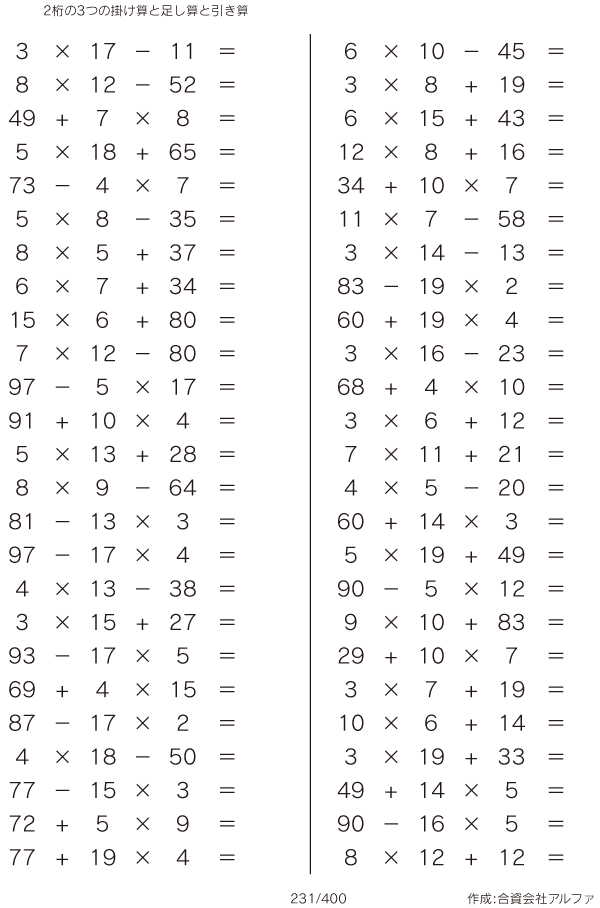 2桁の3つの掛け算と足し算と引き算

$3 \times 17 - 11 =$
$8 \times 12 - 52 =$
$49 + 7 \times 8 =$
$5 \times 18 + 65 =$
$73 - 4 \times 7 =$
$5 \times 8 - 35 =$
$8 \times 5 + 37 =$
$6 \times 7 + 34 =$
$15 \times 6 + 80 =$
$7 \times 12 - 80 =$
$97 - 5 \times 17 =$
$91 + 10 \times 4 =$
$5 \times 13 + 28 =$
$8 \times 9 - 64 =$
$81 - 13 \times 3 =$
$97 - 17 \times 4 =$
$4 \times 13 - 38 =$
$3 \times 15 + 27 =$
$93 - 17 \times 5 =$
$69 + 4 \times 15 =$
$87 - 17 \times 2 =$
$4 \times 18 - 50 =$
$77 - 15 \times 3 =$
$72 + 5 \times 9 =$
$77 + 19 \times 4 =$

$6 \times 10 - 45 =$
$3 \times 8 + 19 =$
$6 \times 15 + 43 =$
$12 \times 8 + 16 =$
$34 + 10 \times 7 =$
$11 \times 7 - 58 =$
$3 \times 14 - 13 =$
$83 - 19 \times 2 =$
$60 + 19 \times 4 =$
$3 \times 16 - 23 =$
$68 + 4 \times 10 =$
$3 \times 6 + 12 =$
$7 \times 11 + 21 =$
$4 \times 5 - 20 =$
$60 + 14 \times 3 =$
$5 \times 19 + 49 =$
$90 - 5 \times 12 =$
$9 \times 10 + 83 =$
$29 + 10 \times 7 =$
$3 \times 7 + 19 =$
$10 \times 6 + 14 =$
$3 \times 19 + 33 =$
$49 + 14 \times 5 =$
$90 - 16 \times 5 =$
$8 \times 12 + 12 =$

231/400

作成:合資会社アルファ